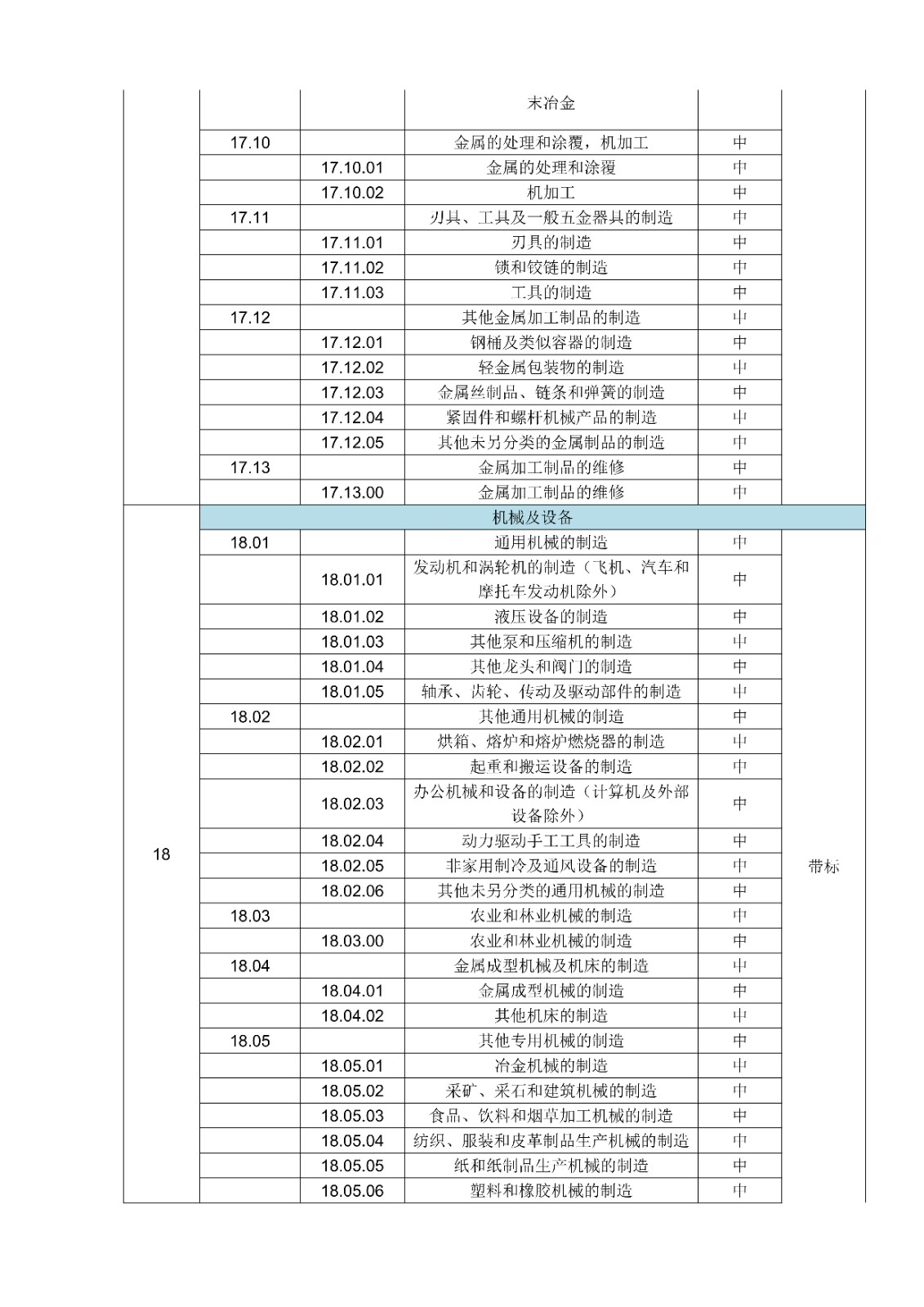 |  |  |  | 末冶金 |  |  |
|---|---|---|---|---|---|
|  | 17.10 |  | 金属的处理和涂覆，机加工 | 中 |  |
|  |  | 17.10.01 | 金属的处理和涂覆 | 中 |  |
|  |  | 17.10.02 | 机加工 | 中 |  |
|  | 17.11 |  | 刃具、工具及一般五金器具的制造 | 中 |  |
|  |  | 17.11.01 | 刃具的制造 | 中 |  |
|  |  | 17.11.02 | 锁和铰链的制造 | 中 |  |
|  |  | 17.11.03 | 工具的制造 | 中 |  |
|  | 17.12 |  | 其他金属加工制品的制造 | 中 |  |
|  |  | 17.12.01 | 钢桶及类似容器的制造 | 中 |  |
|  |  | 17.12.02 | 轻金属包装物的制造 | 中 |  |
|  |  | 17.12.03 | 金属丝制品、链条和弹簧的制造 | 中 |  |
|  |  | 17.12.04 | 紧固件和螺杆机械产品的制造 | 中 |  |
|  |  | 17.12.05 | 其他未另分类的金属制品的制造 | 中 |  |
|  | 17.13 |  | 金属加工制品的维修 | 中 |  |
|  |  | 17.13.00 | 金属加工制品的维修 | 中 |  |
| 18 | 机械及设备 |  |  |  |  |
|  | 18.01 |  | 通用机械的制造 | 中 | 带标 |
|  |  | 18.01.01 | 发动机和涡轮机的制造（飞机、汽车和摩托车发动机除外） | 中 |  |
|  |  | 18.01.02 | 液压设备的制造 | 中 |  |
|  |  | 18.01.03 | 其他泵和压缩机的制造 | 中 |  |
|  |  | 18.01.04 | 其他龙头和阀门的制造 | 中 |  |
|  |  | 18.01.05 | 轴承、齿轮、传动及驱动部件的制造 | 中 |  |
|  | 18.02 |  | 其他通用机械的制造 | 中 |  |
|  |  | 18.02.01 | 烘箱、熔炉和熔炉燃烧器的制造 | 中 |  |
|  |  | 18.02.02 | 起重和搬运设备的制造 | 中 |  |
|  |  | 18.02.03 | 办公机械和设备的制造（计算机及外部设备除外） | 中 |  |
|  |  | 18.02.04 | 动力驱动手工工具的制造 | 中 |  |
|  |  | 18.02.05 | 非家用制冷及通风设备的制造 | 中 |  |
|  |  | 18.02.06 | 其他未另分类的通用机械的制造 | 中 |  |
|  | 18.03 |  | 农业和林业机械的制造 | 中 |  |
|  |  | 18.03.00 | 农业和林业机械的制造 | 中 |  |
|  | 18.04 |  | 金属成型机械及机床的制造 | 中 |  |
|  |  | 18.04.01 | 金属成型机械的制造 | 中 |  |
|  |  | 18.04.02 | 其他机床的制造 | 中 |  |
|  | 18.05 |  | 其他专用机械的制造 | 中 |  |
|  |  | 18.05.01 | 冶金机械的制造 | 中 |  |
|  |  | 18.05.02 | 采矿、采石和建筑机械的制造 | 中 |  |
|  |  | 18.05.03 | 食品、饮料和烟草加工机械的制造 | 中 |  |
|  |  | 18.05.04 | 纺织、服装和皮革制品生产机械的制造 | 中 |  |
|  |  | 18.05.05 | 纸和纸制品生产机械的制造 | 中 |  |
|  |  | 18.05.06 | 塑料和橡胶机械的制造 | 中 |  |